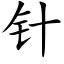 针